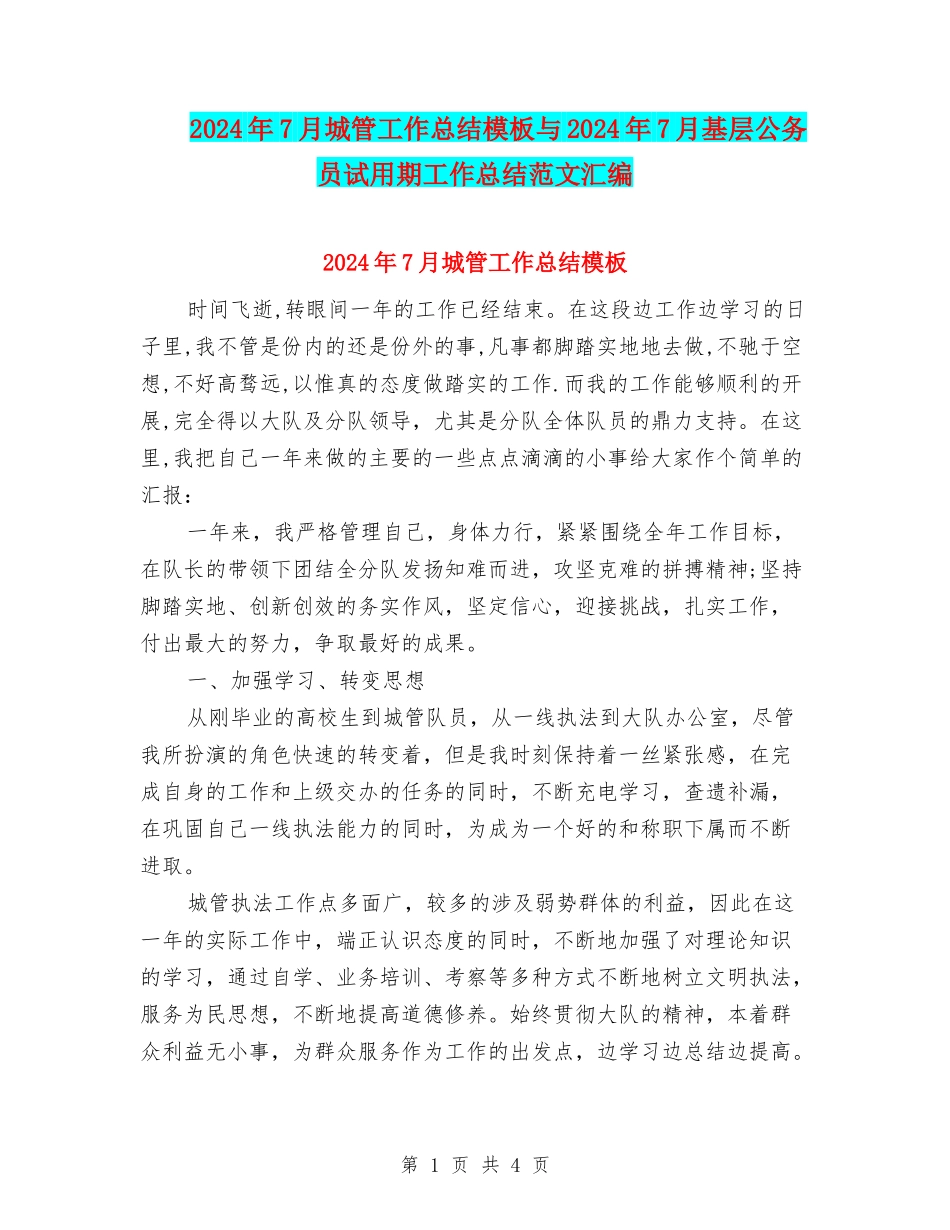 2024年7月城管工作总结模板与2024年7月基层公务员试用期工作总结范文汇编

2024年7月城管工作总结模板

时间飞逝,转眼间一年的工作已经结束。在这段边工作边学习的日子里,我不管是份内的还是份外的事,凡事都脚踏实地地去做,不驰于空想,不好高骛远,以惟真的态度做踏实的工作.而我的工作能够顺利的开展,完全得以大队及分队领导，尤其是分队全体队员的鼎力支持。在这里,我把自己一年来做的主要的一些点点滴滴的小事给大家作个简单的汇报：

一年来，我严格管理自己，身体力行，紧紧围绕全年工作目标，在队长的带领下团结全分队发扬知难而进，攻坚克难的拼搏精神;坚持脚踏实地、创新创效的务实作风，坚定信心，迎接挑战，扎实工作，付出最大的努力，争取最好的成果。

一、加强学习、转变思想

从刚毕业的高校生到城管队员，从一线执法到大队办公室，尽管我所扮演的角色快速的转变着，但是我时刻保持着一丝紧张感，在完成自身的工作和上级交办的任务的同时，不断充电学习，查遗补漏，在巩固自己一线执法能力的同时，为成为一个好的和称职下属而不断进取。

城管执法工作点多面广，较多的涉及弱势群体的利益，因此在这一年的实际工作中，端正认识态度的同时，不断地加强了对理论知识的学习，通过自学、业务培训、考察等多种方式不断地树立文明执法，服务为民思想，不断地提高道德修养。始终贯彻大队的精神，本着群众利益无小事，为群众服务作为工作的出发点，边学习边总结边提高。

第 1 页 共 4 页